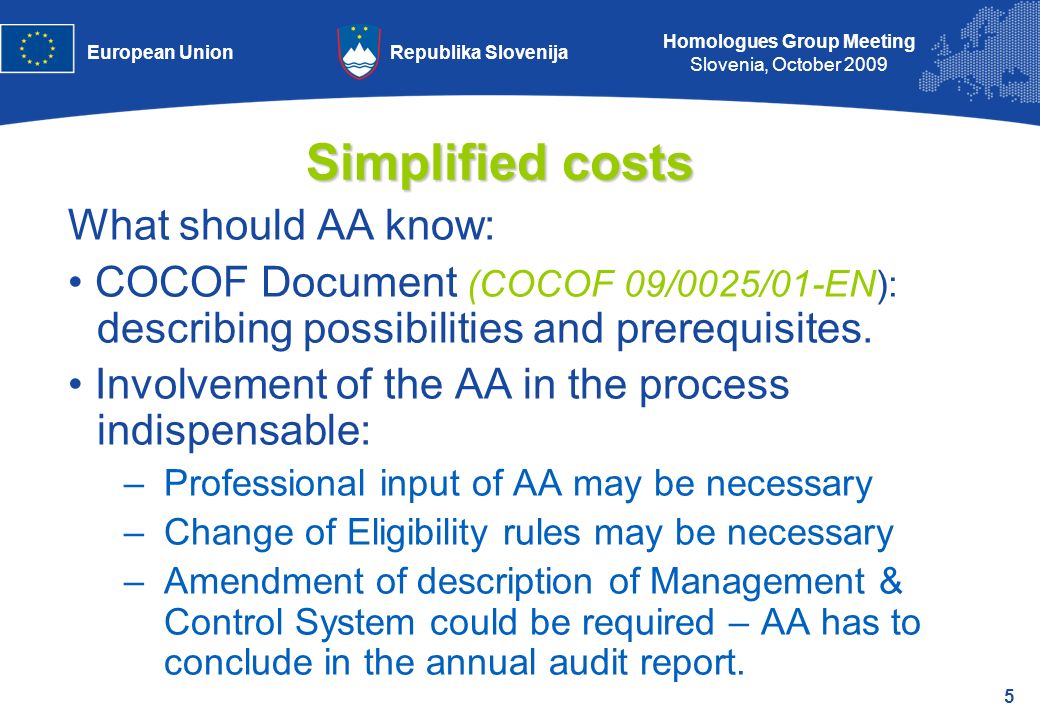 European Union

Republika Slovenija

Homologues Group Meeting
Slovenia, October 2009

Simplified costs

What should AA know:

• COCOF Document (COCOF 09/0025/01-EN): describing possibilities and prerequisites.

• Involvement of the AA in the process indispensable:

– Professional input of AA may be necessary

– Change of Eligibility rules may be necessary

– Amendment of description of Management & Control System could be required – AA has to conclude in the annual audit report.

5